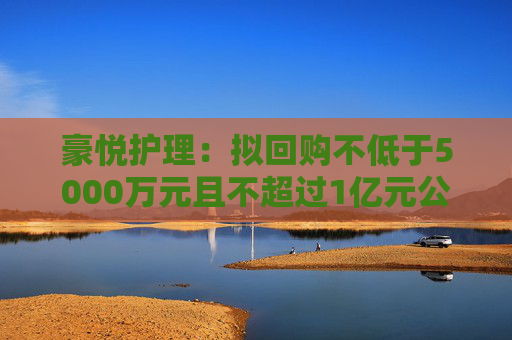 豪悦护理：拟回购不低于5000万元且不超过1亿元公